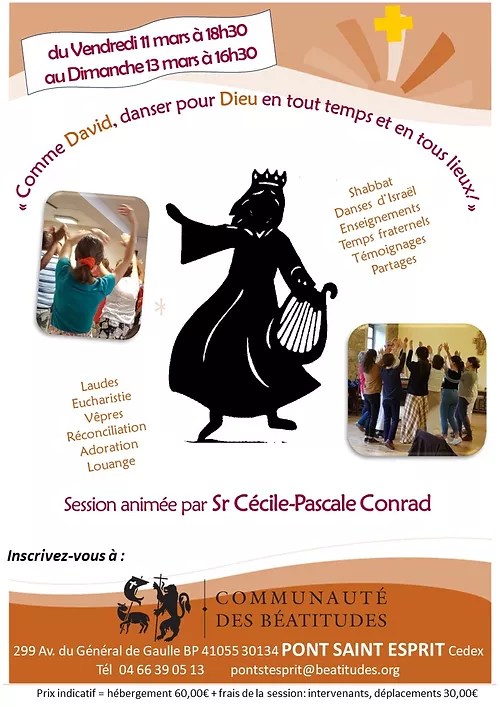 du Vendredi 11 mars à 18h30
au Dimanche 13 mars à 16h30

« Comme David, danser pour Dieu en tout temps et en tous lieux ! »

Shabbat
Danses d'Israël
Enseignements
Temps fraternels
Témoignages
Partages

Laudes
Eucharistie
Vêpres
Réconciliation
Adoration
Louange

Session animée par Sr Cécile-Pascale Conrad

Inscrivez-vous à :

COMMUNAUTÉ
DES BÉATITUDES

299 Av. du Général de Gaulle BP 41055 30134 PONT SAINT ESPRIT Cedex
Tél 04 66 39 05 13 pontstesprit@beatitudes.org

Prix indicatif = hébergement 60,00€ + frais de la session: intervenants, déplacements 30,00€